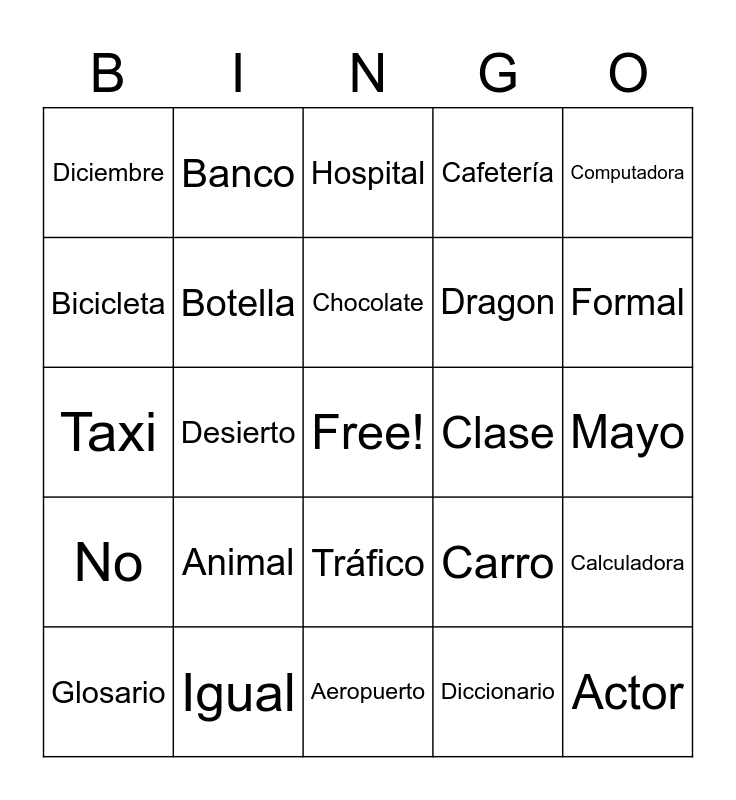 | B | I | N | G | O |
|---|---|---|---|---|
| Diciembre | Banco | Hospital | Cafetería | Computadora |
| Bicicleta | Botella | Chocolate | Dragon | Formal |
| Taxi | Desierto | Free! | Clase | Mayo |
| No | Animal | Tráfico | Carro | Calculadora |
| Glosario | Igual | Aeropuerto | Diccionario | Actor |